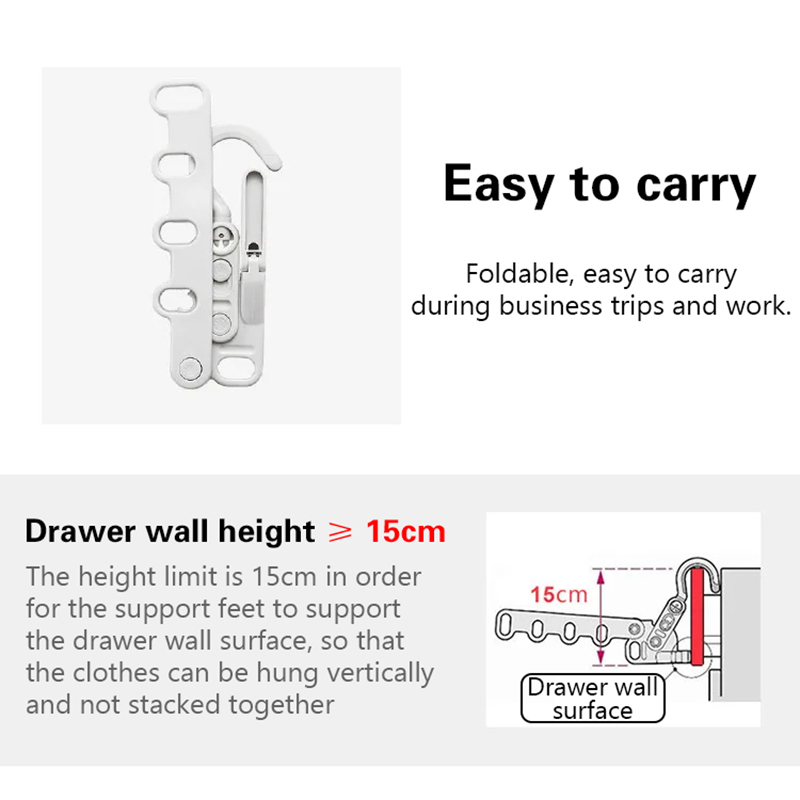 Easy to carry

Foldable, easy to carry during business trips and work.

Drawer wall height ⩾ 15cm

The height limit is 15cm in order for the support feet to support the drawer wall surface, so that the clothes can be hung vertically and not stacked together

15cm

Drawer wall surface